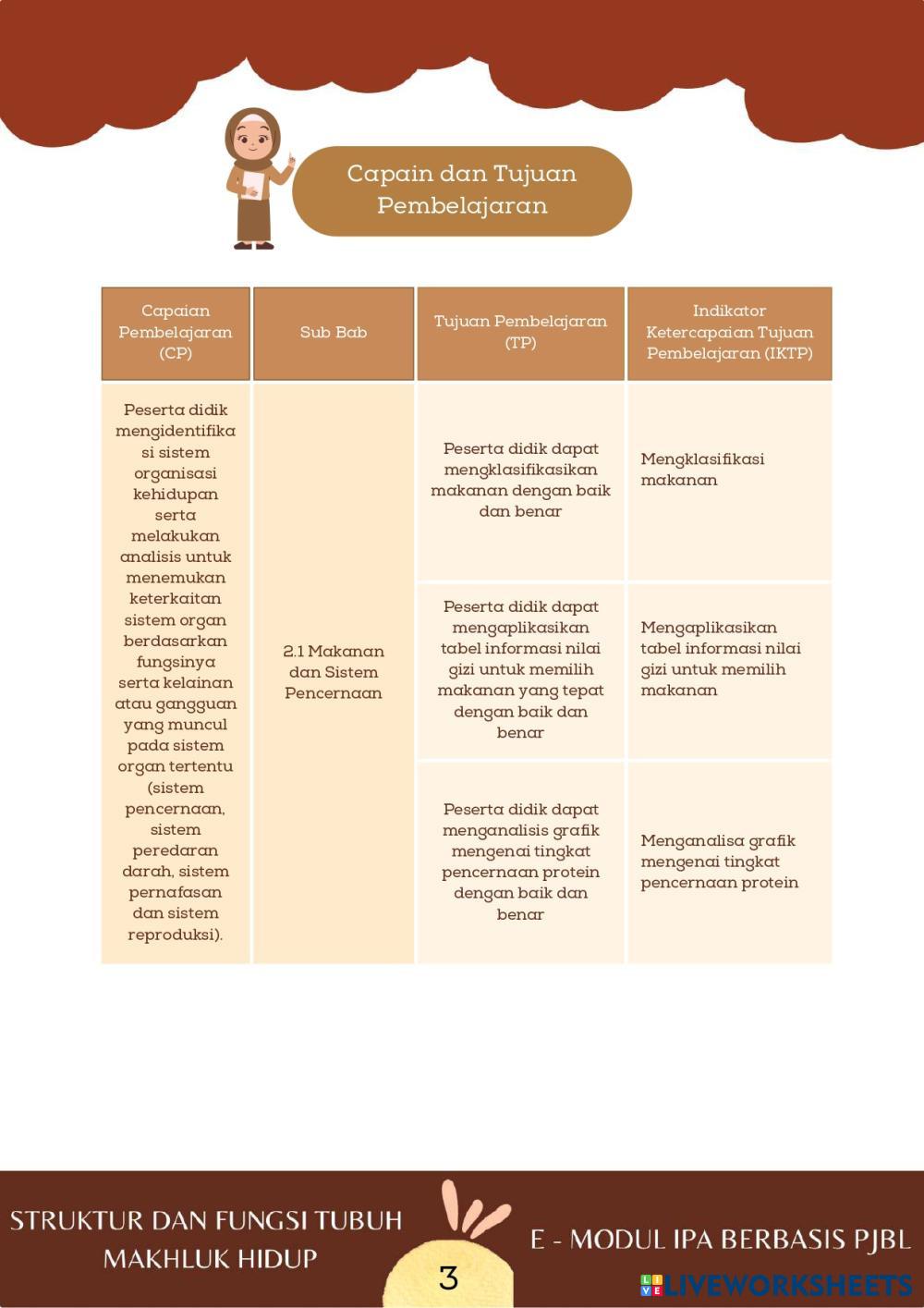 Capain dan Tujuan Pembelajaran

| Capaian Pembelajaran (CP) | Sub Bab | Tujuan Pembelajaran (TP) | Indikator Ketercapaian Tujuan Pembelajaran (IKTP) |
|---|---|---|---|
| Peserta didik mengidentifikasi sistem organisasi kehidupan serta melakukan analisis untuk menemukan keterkaitan sistem organ berdasarkan fungsinya serta kelainan atau gangguan yang muncul pada sistem organ tertentu (sistem pencernaan, sistem peredaran darah, sistem pernafasan dan sistem reproduksi). | 2.1 Makanan dan Sistem Pencernaan | Peserta didik dapat mengklasifikasikan makanan dengan baik dan benar | Mengklasifikasi makanan |
| | | Peserta didik dapat mengaplikasikan tabel informasi nilai gizi untuk memilih makanan yang tepat dengan baik dan benar | Mengaplikasikan tabel informasi nilai gizi untuk memilih makanan |
| | | Peserta didik dapat menganalisis grafik mengenai tingkat pencernaan protein dengan baik dan benar | Menganalisa grafik mengenai tingkat pencernaan protein |

STRUKTUR DAN FUNGSI TUBUH MAKHLUK HIDUP

3

E - MODUL IPA BERBASIS PJBL

LIVEWORKSHEETS